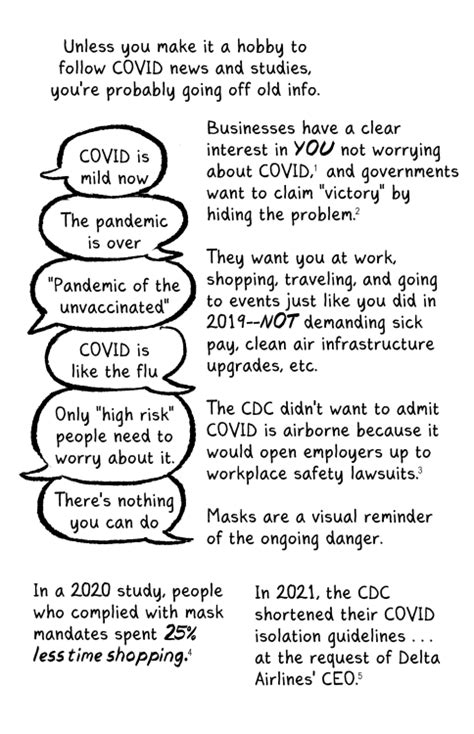 Unless you make it a hobby to follow COVID news and studies, you're probably going off old info.

COVID is mild now

The pandemic is over

"Pandemic of the unvaccinated"

COVID is like the flu

Only "high risk" people need to worry about it.

There's nothing you can do

Businesses have a clear interest in YOU not worrying about COVID,$^{1}$ and governments want to claim "victory" by hiding the problem.$^{2}$

They want you at work, shopping, traveling, and going to events just like you did in 2019--NOT demanding sick pay, clean air infrastructure upgrades, etc.

The CDC didn't want to admit COVID is airborne because it would open employers up to workplace safety lawsuits.$^{3}$

Masks are a visual reminder of the ongoing danger.

In a 2020 study, people who complied with mask mandates spent 25% less time shopping.$^{4}$

In 2021, the CDC shortened their COVID isolation guidelines . . . at the request of Delta Airlines' CEO.$^{5}$